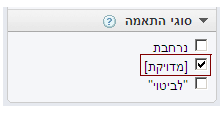 סוגי התאמה ?

נרחבת
[מדויקת]
"לביטוי"